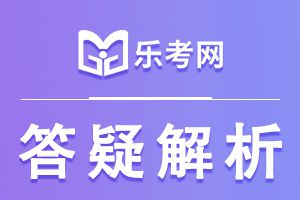 乐考网

答疑解析